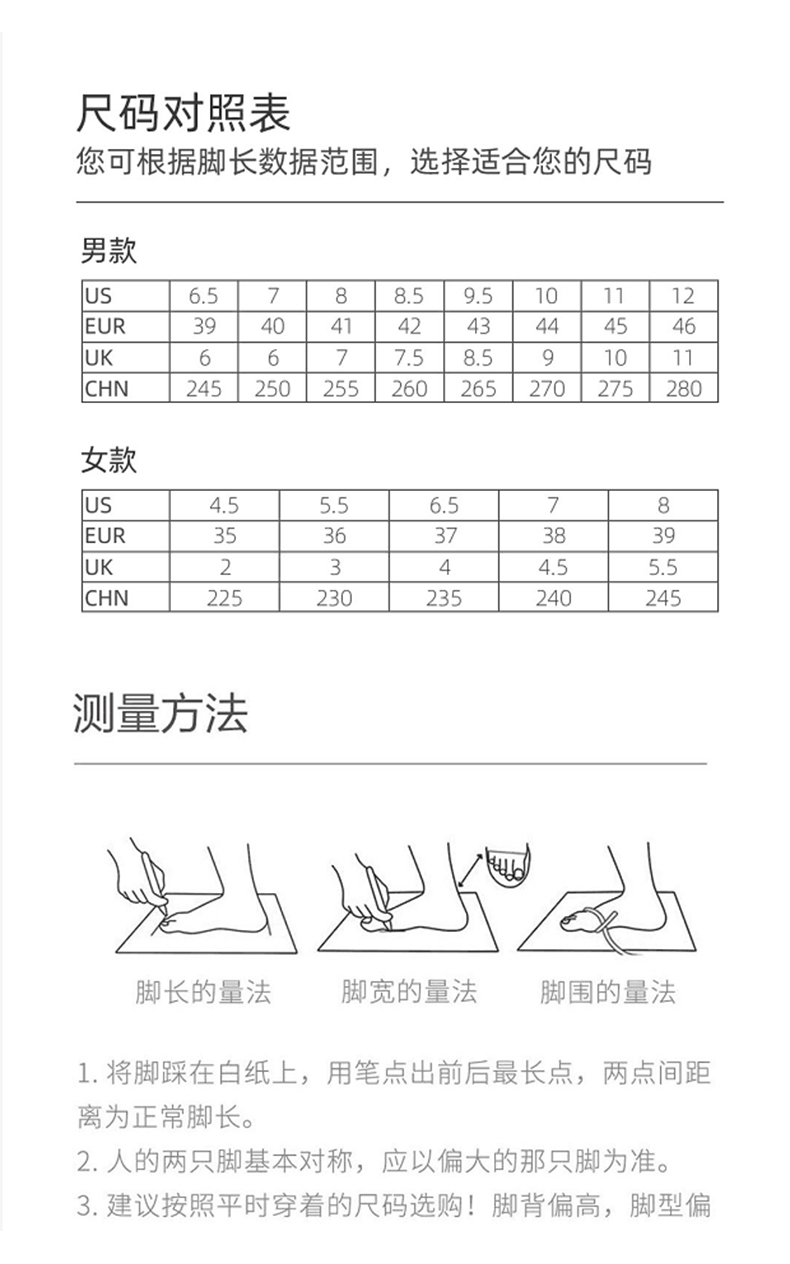 尺码对照表
您可根据脚长数据范围，选择适合您的尺码

男款

| US | 6.5 | 7 | 8 | 8.5 | 9.5 | 10 | 11 | 12 |
|---|---|---|---|---|---|---|---|---|
| EUR | 39 | 40 | 41 | 42 | 43 | 44 | 45 | 46 |
| UK | 6 | 6 | 7 | 7.5 | 8.5 | 9 | 10 | 11 |
| CHN | 245 | 250 | 255 | 260 | 265 | 270 | 275 | 280 |

女款

| US | 4.5 | 5.5 | 6.5 | 7 | 8 |
|---|---|---|---|---|---|
| EUR | 35 | 36 | 37 | 38 | 39 |
| UK | 2 | 3 | 4 | 4.5 | 5.5 |
| CHN | 225 | 230 | 235 | 240 | 245 |

测量方法

脚长的量法 脚宽的量法 脚围的量法

1. 将脚踩在白纸上，用笔点出前后最长点，两点间距离为正常脚长。
2. 人的两只脚基本对称，应以偏大的那只脚为准。
3. 建议按照平时穿着的尺码选购！脚背偏高，脚型偏